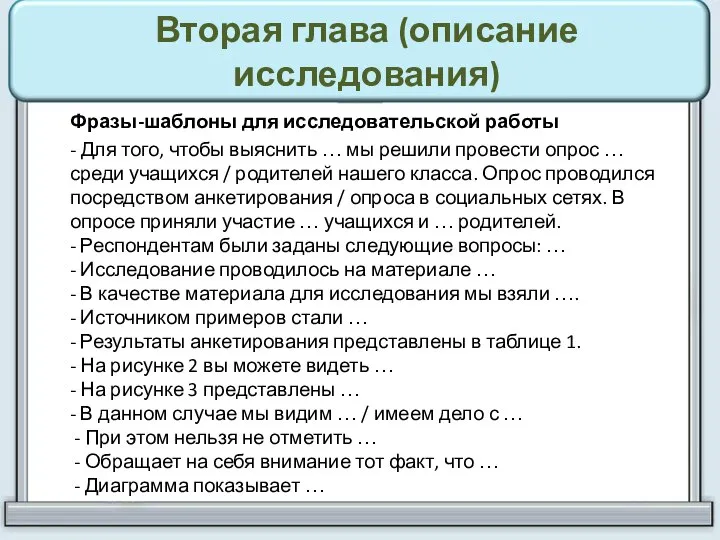 Вторая глава (описание исследования)

Фразы-шаблоны для исследовательской работы

- Для того, чтобы выяснить … мы решили провести опрос … среди учащихся / родителей нашего класса. Опрос проводился посредством анкетирования / опроса в социальных сетях. В опросе приняли участие … учащихся и … родителей.
- Респондентам были заданы следующие вопросы: …
- Исследование проводилось на материале …
- В качестве материала для исследования мы взяли ….
- Источником примеров стали …
- Результаты анкетирования представлены в таблице 1.
- На рисунке 2 вы можете видеть …
- На рисунке 3 представлены …
- В данном случае мы видим … / имеем дело с …
- При этом нельзя не отметить …
- Обращает на себя внимание тот факт, что …
- Диаграмма показывает …